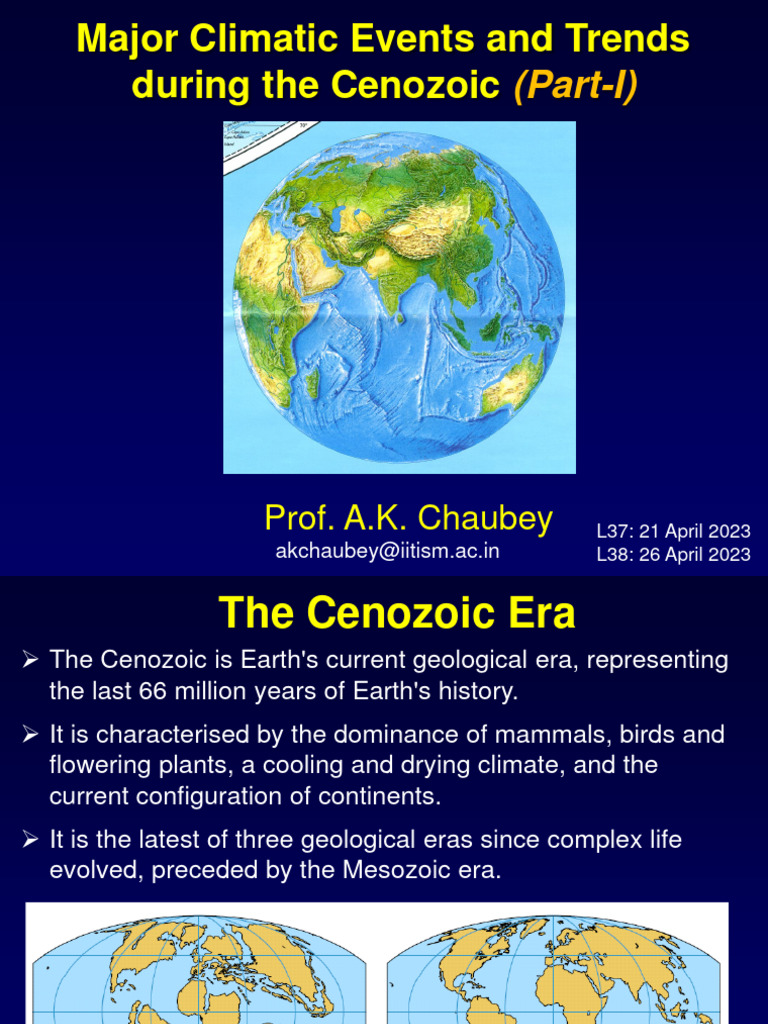 Major Climatic Events and Trends during the Cenozoic (Part-I)

Prof. A.K. Chaubey
akchaubey@iitism.ac.in

L37: 21 April 2023
L38: 26 April 2023

The Cenozoic Era

➢ The Cenozoic is Earth's current geological era, representing the last 66 million years of Earth's history.

➢ It is characterised by the dominance of mammals, birds and flowering plants, a cooling and drying climate, and the current configuration of continents.

➢ It is the latest of three geological eras since complex life evolved, preceded by the Mesozoic era.